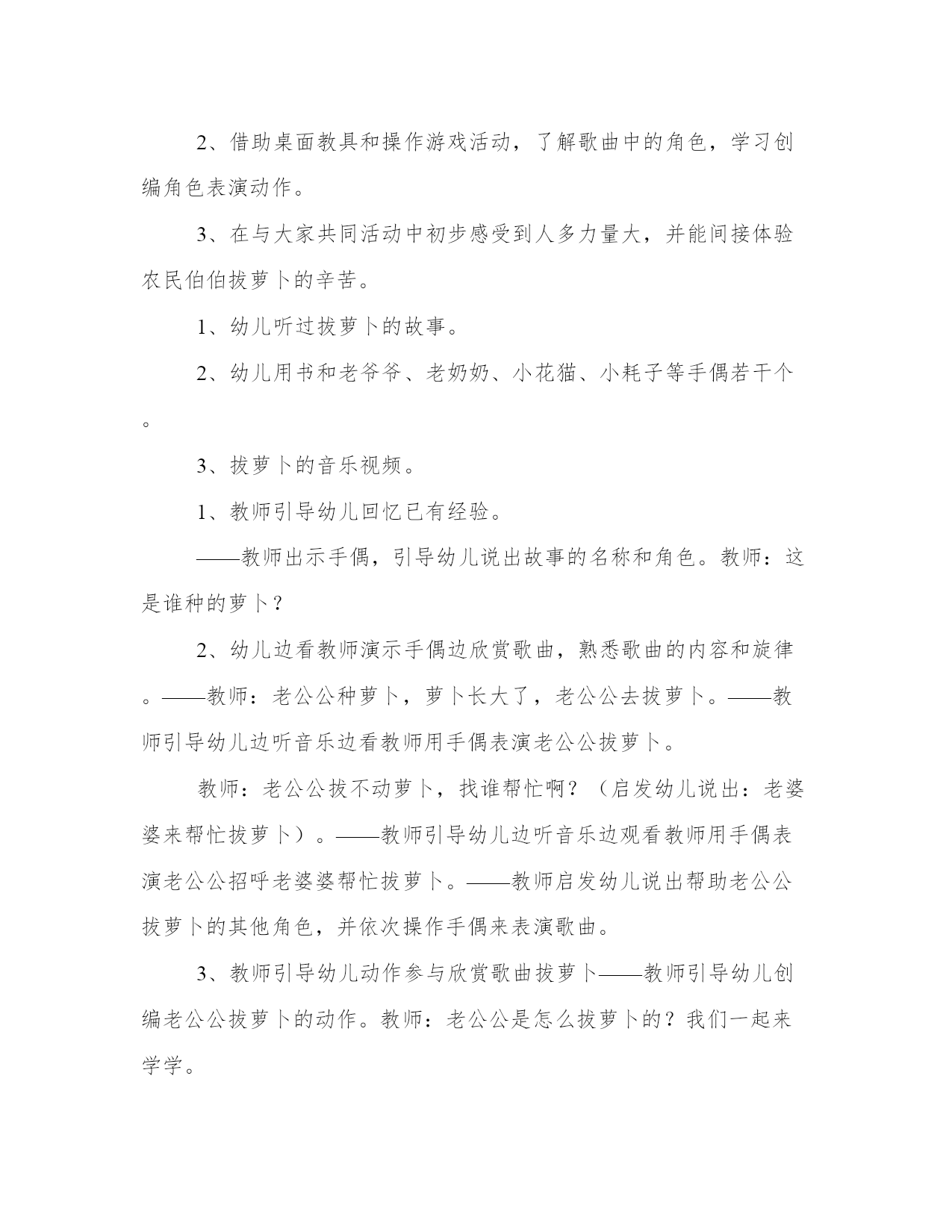 2、借助桌面教具和操作游戏活动，了解歌曲中的角色，学习创编角色表演动作。

3、在与大家共同活动中初步感受到人多力量大，并能间接体验农民伯伯拔萝卜的辛苦。

1、幼儿听过拔萝卜的故事。

2、幼儿用书和老爷爷、老奶奶、小花猫、小耗子等手偶若干个。

3、拔萝卜的音乐视频。

1、教师引导幼儿回忆已有经验。

——教师出示手偶，引导幼儿说出故事的名称和角色。教师：这是谁种的萝卜？

2、幼儿边看教师演示手偶边欣赏歌曲，熟悉歌曲的内容和旋律。——教师：老公公种萝卜，萝卜长大了，老公公去拔萝卜。——教师引导幼儿边听音乐边看教师用手偶表演老公公拔萝卜。

教师：老公公拔不动萝卜，找谁帮忙啊？（启发幼儿说出：老婆婆来帮忙拔萝卜）。——教师引导幼儿边听音乐边观看教师用手偶表演老公公招呼老婆婆帮忙拔萝卜。——教师启发幼儿说出帮助老公公拔萝卜的其他角色，并依次操作手偶来表演歌曲。

3、教师引导幼儿动作参与欣赏歌曲拔萝卜——教师引导幼儿创编老公公拔萝卜的动作。教师：老公公是怎么拔萝卜的？我们一起来学学。